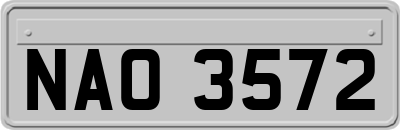 NAO 3572